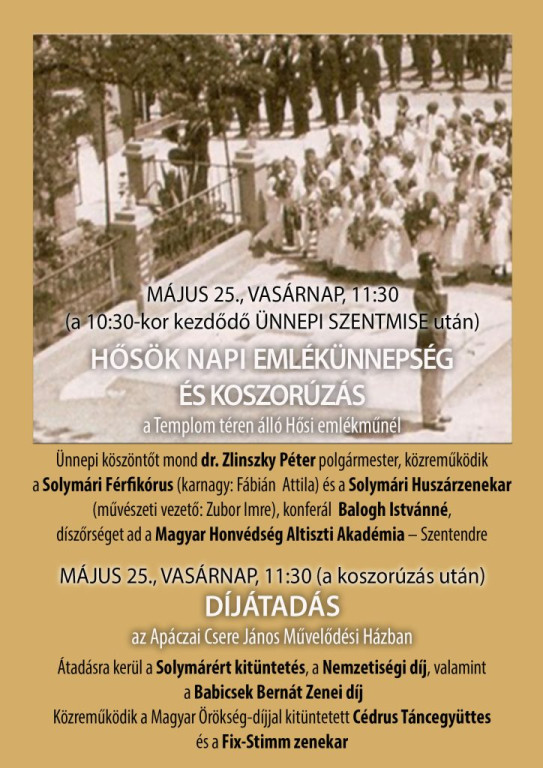 MÁJUS 25., VASÁRNAP, 11:30
(a 10:30-kor kezdődő ÜNNEPI SZENTMISE után)
HŐSÖK NAPI EMLÉKÜNNEPSÉG
ÉS KOSZORÚZÁS
a Templom téren álló Hősi emlékműnél

Ünnepi köszöntőt mond dr. Zlinszky Péter polgármester, közreműködik a Solymári Férfikórus (karnagy: Fábián Attila) és a Solymári Huszárzenekar (művészeti vezető: Zubor Imre), konferál Balogh Istvánné, díszőrséget ad a Magyar Honvédség Altiszti Akadémia – Szentendre

MÁJUS 25., VASÁRNAP, 11:30 (a koszorúzás után)
DÍJÁTADÁS
az Apáczai Csere János Művelődési Házban

Átadásra kerül a Solymárért kitüntetés, a Nemzetiségi díj, valamint a Babicsek Bernát Zenei díj
Közreműködik a Magyar Örökség-díjjal kitüntetett Cédrus Táncegyüttes és a Fix-Stimm zenekar